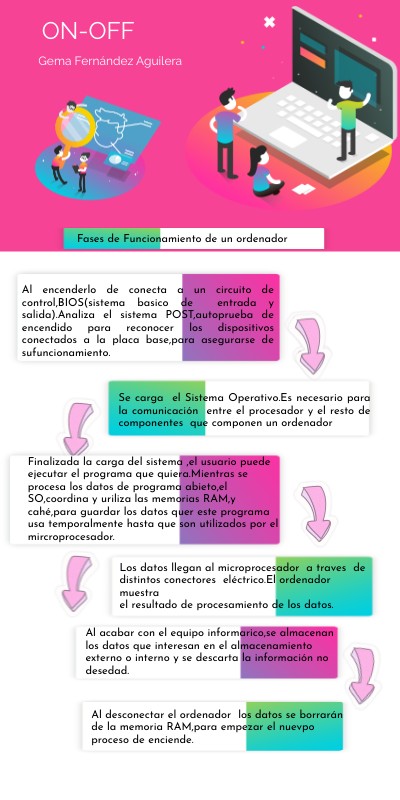 ON-OFF

Gema Fernández Aguilera

Fases de Funcionamiento de un ordenador

Al encenderlo de conecta a un circuito de control,BIOS(sistema basico de entrada y salida).Analiza el sistema POST,autoprueba de encendido para reconocer los dispositivos conectados a la placa base,para asegurarse de sufuncionamiento.

Se carga el Sistema Operativo.Es necesario para la comunicación entre el procesador y el resto de componentes que componen un ordenador

Finalizada la carga del sistema ,el usuario puede ejecutar el programa que quiera.Mientras se procesa los datos de programa abieto,el SO,coordina y uriliza las memorias RAM,y cahé,para guardar los datos quer este programa usa temporalmente hasta que son utilizados por el mircroprocesador.

Los datos llegan al microprocesador a traves de distintos conectores eléctrico.El ordenador muestra
el resultado de procesamiento de los datos.

Al acabar con el equipo informarico,se almacenan los datos que interesan en el almacenamiento externo o interno y se descarta la información no desedad.

Al desconectar el ordenador los datos se borrarán de la memoria RAM,para empezar el nuevpo proceso de enciende.